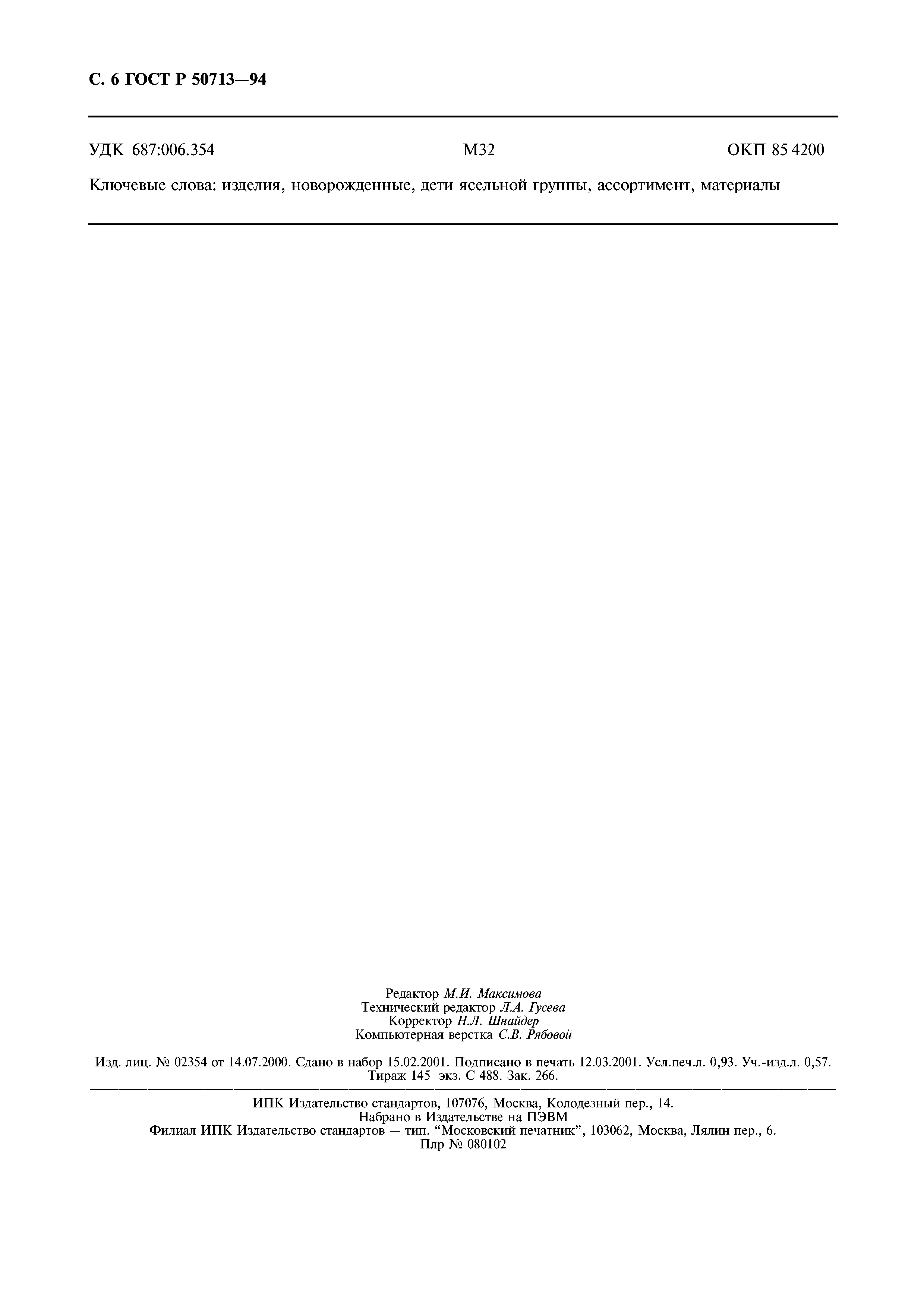 С. 6 ГОСТ Р 50713—94

УДК 687:006.354 М32 ОКП 85 4200

Ключевые слова: изделия, новорожденные, дети ясельной группы, ассортимент, материалы

Редактор М.И. Максимова
Технический редактор Л.А. Гусева
Корректор Н.Л. Шнайдер
Компьютерная верстка С.В. Рябовой

Изд. лиц. № 02354 от 14.07.2000. Сдано в набор 15.02.2001. Подписано в печать 12.03.2001. Усл.печ.л. 0,93. Уч.-изд.л. 0,57. Тираж 145 экз. С 488. Зак. 266.

ИПК Издательство стандартов, 107076, Москва, Колодезный пер., 14.
Набрано в Издательстве на ПЭВМ
Филиал ИПК Издательство стандартов — тип. "Московский печатник", 103062, Москва, Лялин пер., 6.
Плр № 080102